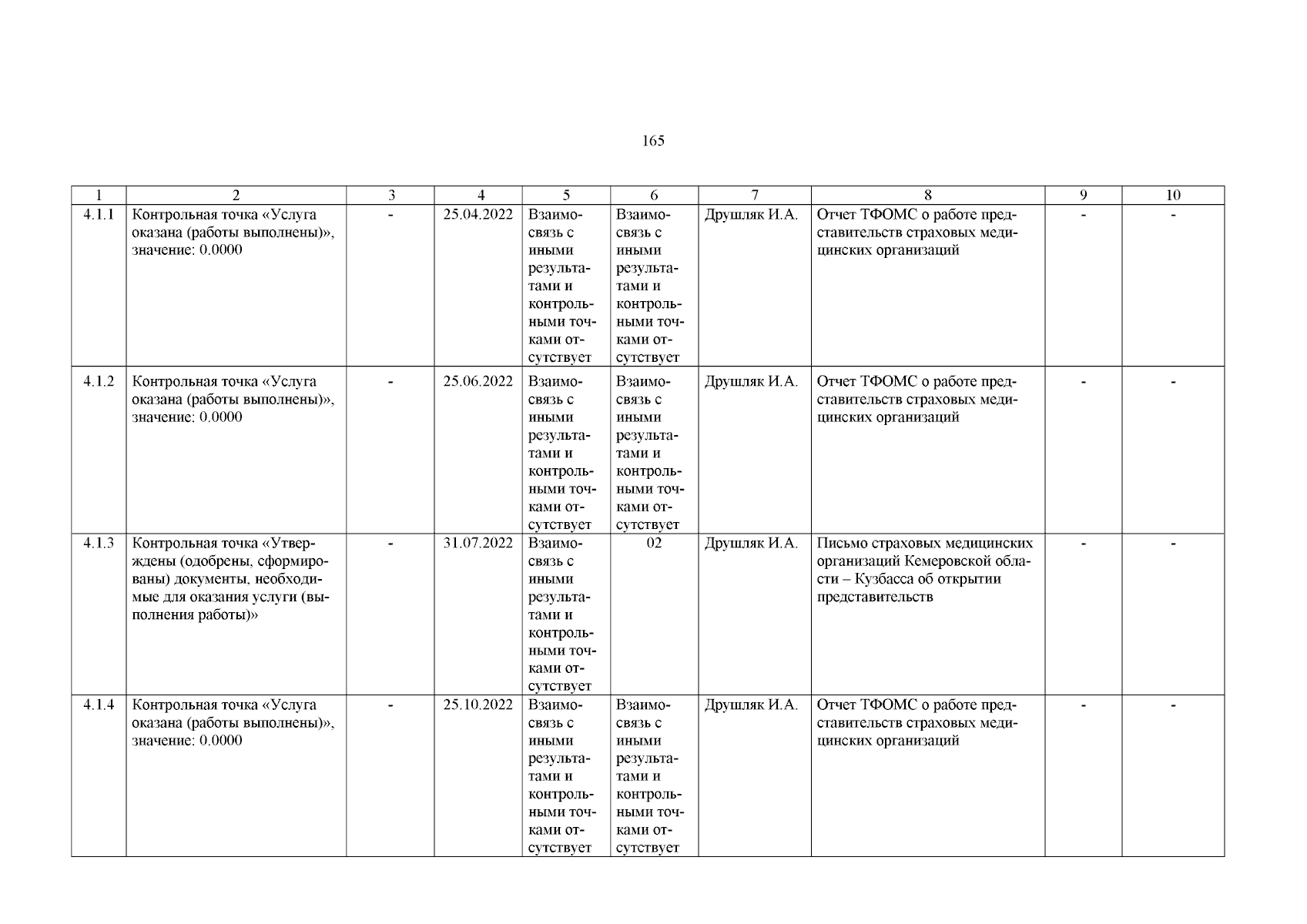 165

| 1 | 2 | 3 | 4 | 5 | 6 | 7 | 8 | 9 | 10 |
|---|---|---|---|---|---|---|---|---|---|
| 4.1.1 | Контрольная точка «Услуга оказана (работы выполнены)», значение: 0.0000 | - | 25.04.2022 | Взаимосвязь с иными результатами и контрольными точками отсутствует | Взаимосвязь с иными результатами и контрольными точками отсутствует | Друшляк И.А. | Отчет ТФОМС о работе представительств страховых медицинских организаций | - | - |
| 4.1.2 | Контрольная точка «Услуга оказана (работы выполнены)», значение: 0.0000 | - | 25.06.2022 | Взаимосвязь с иными результатами и контрольными точками отсутствует | Взаимосвязь с иными результатами и контрольными точками отсутствует | Друшляк И.А. | Отчет ТФОМС о работе представительств страховых медицинских организаций | - | - |
| 4.1.3 | Контрольная точка «Утверждены (одобрены, сформированы) документы, необходимые для оказания услуги (выполнения работы)» | - | 31.07.2022 | Взаимосвязь с иными результатами и контрольными точками отсутствует | 02 | Друшляк И.А. | Письмо страховых медицинских организаций Кемеровской области – Кузбасса об открытии представительств | - | - |
| 4.1.4 | Контрольная точка «Услуга оказана (работы выполнены)», значение: 0.0000 | - | 25.10.2022 | Взаимосвязь с иными результатами и контрольными точками отсутствует | Взаимосвязь с иными результатами и контрольными точками отсутствует | Друшляк И.А. | Отчет ТФОМС о работе представительств страховых медицинских организаций | - | - |